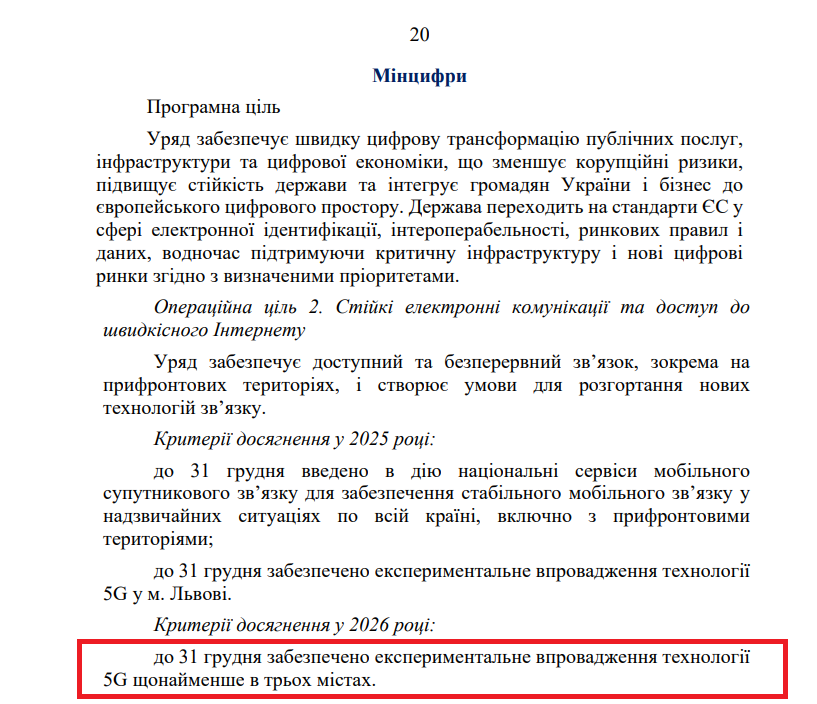 20

Мінцифри

Програмна ціль

Уряд забезпечує швидку цифрову трансформацію публічних послуг, інфраструктури та цифрової економіки, що зменшує корупційні ризики, підвищує стійкість держави та інтегрує громадян України і бізнес до європейського цифрового простору. Держава переходить на стандарти ЄС у сфері електронної ідентифікації, інтероперабельності, ринкових правил і даних, водночас підтримуючи критичну інфраструктуру і нові цифрові ринки згідно з визначеними пріоритетами.

Операційна ціль 2. Стійкі електронні комунікації та доступ до швидкісного Інтернету

Уряд забезпечує доступний та безперервний зв'язок, зокрема на прифронтових територіях, і створює умови для розгортання нових технологій зв'язку.

Критерії досягнення у 2025 році:

до 31 грудня введено в дію національні сервіси мобільного супутникового зв'язку для забезпечення стабільного мобільного зв'язку у надзвичайних ситуаціях по всій країні, включно з прифронтовими територіями;

до 31 грудня забезпечено експериментальне впровадження технології 5G у м. Львові.

Критерії досягнення у 2026 році:

до 31 грудня забезпечено експериментальне впровадження технології 5G щонайменше в трьох містах.